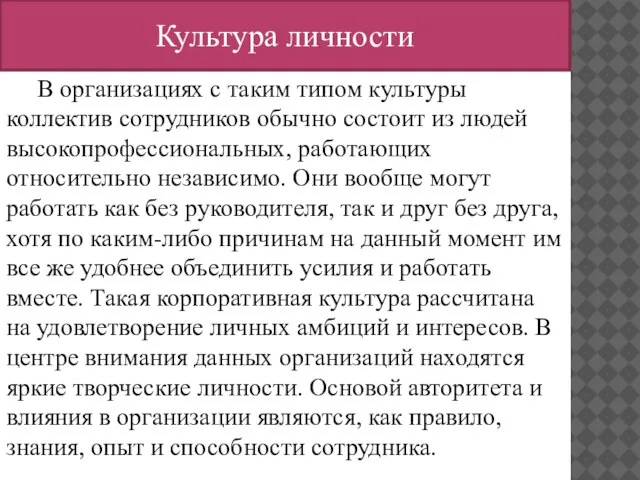 Культура личности

В организациях с таким типом культуры коллектив сотрудников обычно состоит из людей высокопрофессиональных, работающих относительно независимо. Они вообще могут работать как без руководителя, так и друг без друга, хотя по каким-либо причинам на данный момент им все же удобнее объединить усилия и работать вместе. Такая корпоративная культура рассчитана на удовлетворение личных амбиций и интересов. В центре внимания данных организаций находятся яркие творческие личности. Основой авторитета и влияния в организации являются, как правило, знания, опыт и способности сотрудника.